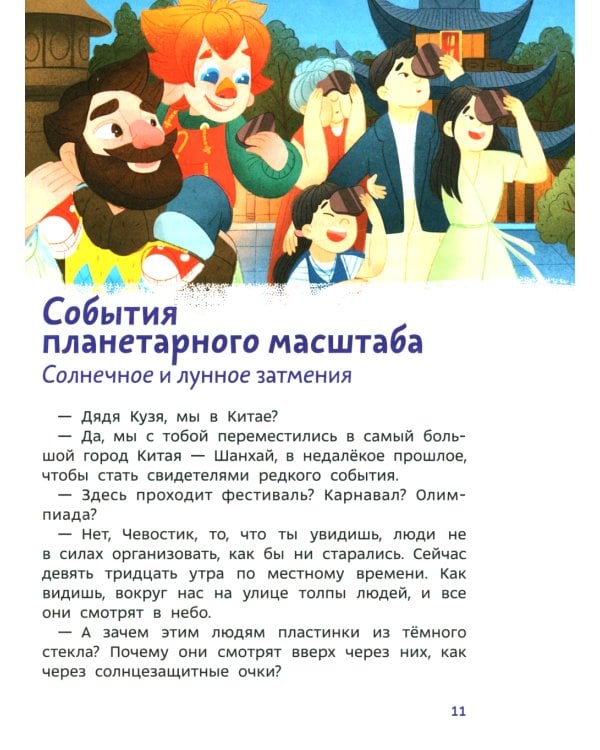 События планетарного масштаба
Солнечное и лунное затмения

— Дядя Кузя, мы в Китае?
— Да, мы с тобой переместились в самый большой город Китая — Шанхай, в недалёкое прошлое, чтобы стать свидетелями редкого события.
— Здесь проходит фестиваль? Карнавал? Олимпиада?
— Нет, Чевостик, то, что ты увидишь, люди не в силах организовать, как бы ни старались. Сейчас девять тридцать утра по местному времени. Как видишь, вокруг нас на улице толпы людей, и все они смотрят в небо.
— А зачем этим людям пластинки из тёмного стекла? Почему они смотрят вверх через них, как через солнцезащитные очки?

11